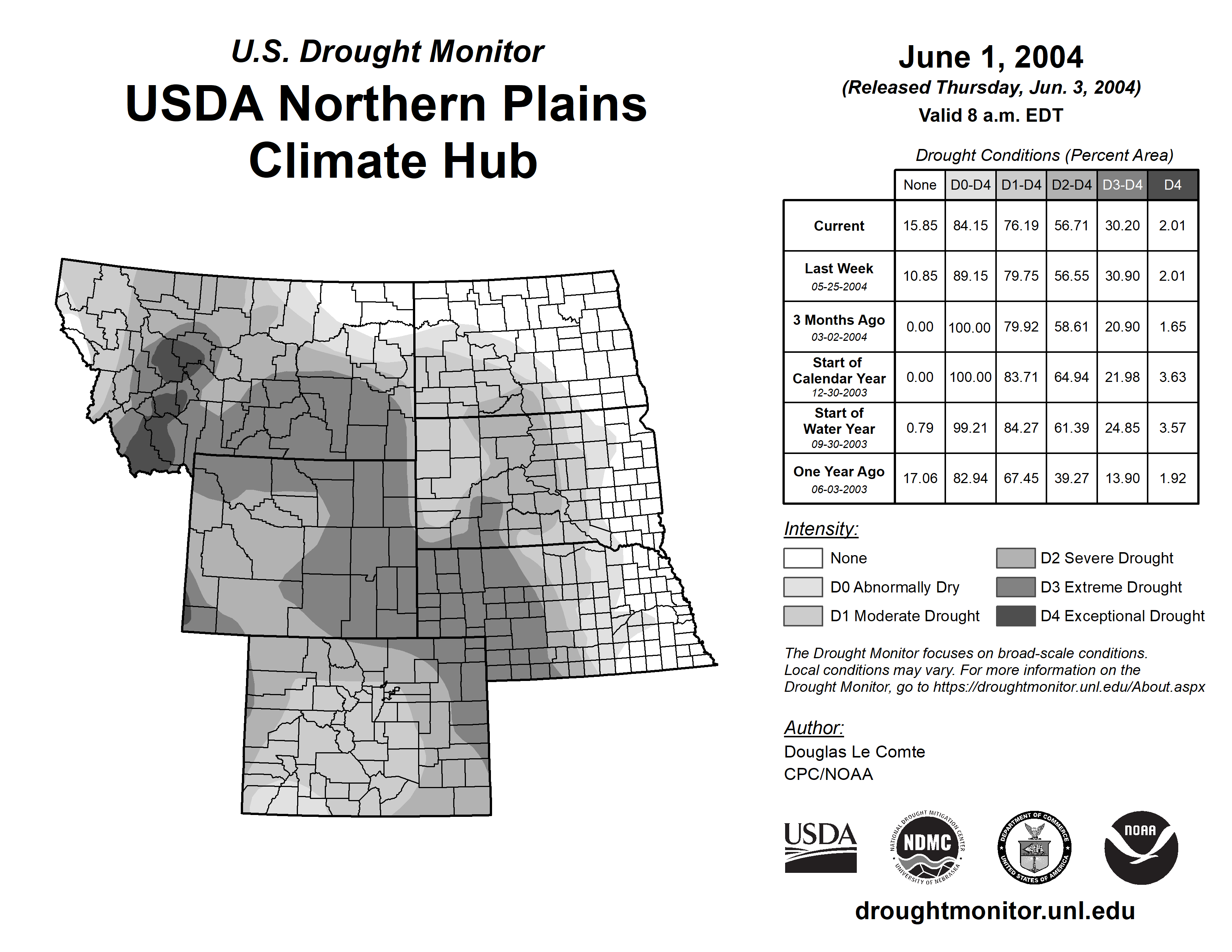 U.S. Drought Monitor

USDA Northern Plains Climate Hub

June 1, 2004

(Released Thursday, Jun. 3, 2004)

Valid 8 a.m. EDT

Drought Conditions (Percent Area)

| | None | D0-D4 | D1-D4 | D2-D4 | D3-D4 | D4 |
|---|---|---|---|---|---|---|
| Current | 15.85 | 84.15 | 76.19 | 56.71 | 30.20 | 2.01 |
| Last Week 05-25-2004 | 10.85 | 89.15 | 79.75 | 56.55 | 30.90 | 2.01 |
| 3 Months Ago 03-02-2004 | 0.00 | 100.00 | 79.92 | 58.61 | 20.90 | 1.65 |
| Start of Calendar Year 12-30-2003 | 0.00 | 100.00 | 83.71 | 64.94 | 21.98 | 3.63 |
| Start of Water Year 09-30-2003 | 0.79 | 99.21 | 84.27 | 61.39 | 24.85 | 3.57 |
| One Year Ago 06-03-2003 | 17.06 | 82.94 | 67.45 | 39.27 | 13.90 | 1.92 |

Intensity:

None

D0 Abnormally Dry

D1 Moderate Drought

D2 Severe Drought

D3 Extreme Drought

D4 Exceptional Drought

The Drought Monitor focuses on broad-scale conditions. Local conditions may vary. For more information on the Drought Monitor, go to https://droughtmonitor.unl.edu/About.aspx

Author:

Douglas Le Comte
CPC/NOAA

USDA

NATIONAL DROUGHT MITIGATION CENTER NDMC UNIVERSITY OF NEBRASKA

DEPARTMENT OF COMMERCE UNITED STATES OF AMERICA

NOAA

droughtmonitor.unl.edu